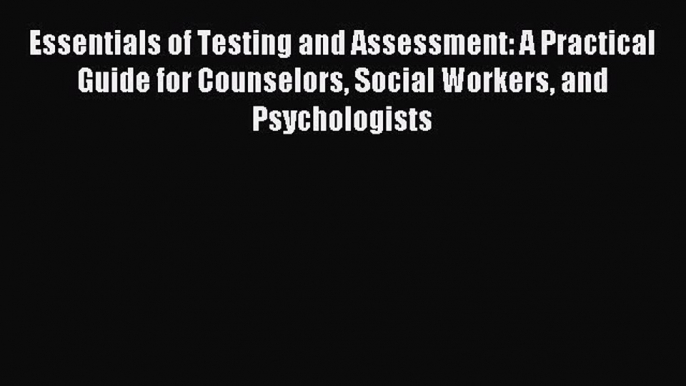 Essentials of Testing and Assessment: A Practical Guide for Counselors, Social Workers, and Psychologists